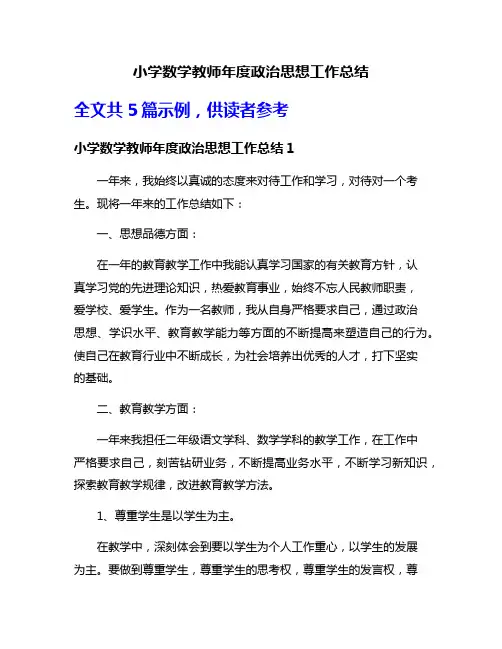 小学数学教师年度政治思想工作总结

全文共 5 篇示例，供读者参考

小学数学教师年度政治思想工作总结 1

一年来，我始终以真诚的态度来对待工作和学习，对待对一个考生。现将一年来的工作总结如下：

一、思想品德方面：

在一年的教育教学工作中我能认真学习国家的有关教育方针，认真学习党的先进理论知识，热爱教育事业，始终不忘人民教师职责，爱学校、爱学生。作为一名教师，我从自身严格要求自己，通过政治思想、学识水平、教育教学能力等方面的不断提高来塑造自己的行为。使自己在教育行业中不断成长，为社会培养出优秀的人才，打下坚实的基础。

二、教育教学方面：

一年来我担任二年级语文学科、数学学科的教学工作，在工作中严格要求自己，刻苦钻研业务，不断提高业务水平，不断学习新知识，探索教育教学规律，改进教育教学方法。

1、尊重学生是以学生为主。

在教学中，深刻体会到要以学生为个人工作重心，以学生的发展为主。要做到尊重学生，尊重学生的思考权，尊重学生的发言权，尊